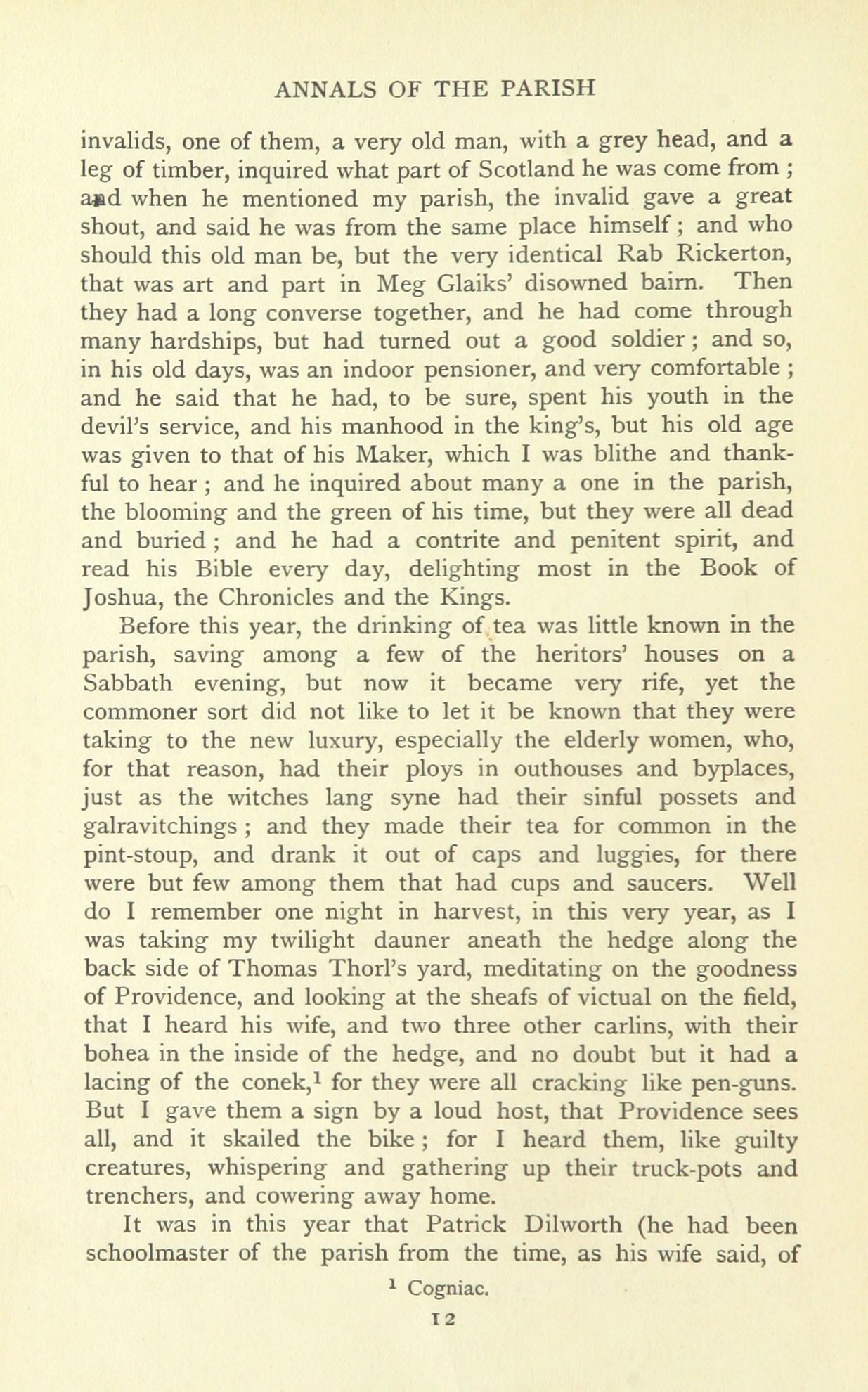 ANNALS OF THE PARISH

invalids, one of them, a very old man, with a grey head, and a leg of timber, inquired what part of Scotland he was come from ; and when he mentioned my parish, the invalid gave a great shout, and said he was from the same place himself ; and who should this old man be, but the very identical Rab Rickerton, that was art and part in Meg Glaiks' disowned bairn. Then they had a long converse together, and he had come through many hardships, but had turned out a good soldier ; and so, in his old days, was an indoor pensioner, and very comfortable ; and he said that he had, to be sure, spent his youth in the devil's service, and his manhood in the king's, but his old age was given to that of his Maker, which I was blithe and thankful to hear ; and he inquired about many a one in the parish, the blooming and the green of his time, but they were all dead and buried ; and he had a contrite and penitent spirit, and read his Bible every day, delighting most in the Book of Joshua, the Chronicles and the Kings.

Before this year, the drinking of tea was little known in the parish, saving among a few of the heritors' houses on a Sabbath evening, but now it became very rife, yet the commoner sort did not like to let it be known that they were taking to the new luxury, especially the elderly women, who, for that reason, had their ploys in outhouses and byplaces, just as the witches lang syne had their sinful possets and galravitchings ; and they made their tea for common in the pint-stoup, and drank it out of caps and luggies, for there were but few among them that had cups and saucers. Well do I remember one night in harvest, in this very year, as I was taking my twilight dauner aneath the hedge along the back side of Thomas Thorl's yard, meditating on the goodness of Providence, and looking at the sheafs of victual on the field, that I heard his wife, and two three other carlins, with their bohea in the inside of the hedge, and no doubt but it had a lacing of the conek,$^1$ for they were all cracking like pen-guns. But I gave them a sign by a loud host, that Providence sees all, and it skailed the bike ; for I heard them, like guilty creatures, whispering and gathering up their truck-pots and trenchers, and cowering away home.

It was in this year that Patrick Dilworth (he had been schoolmaster of the parish from the time, as his wife said, of

$^1$ Cogniac.

12